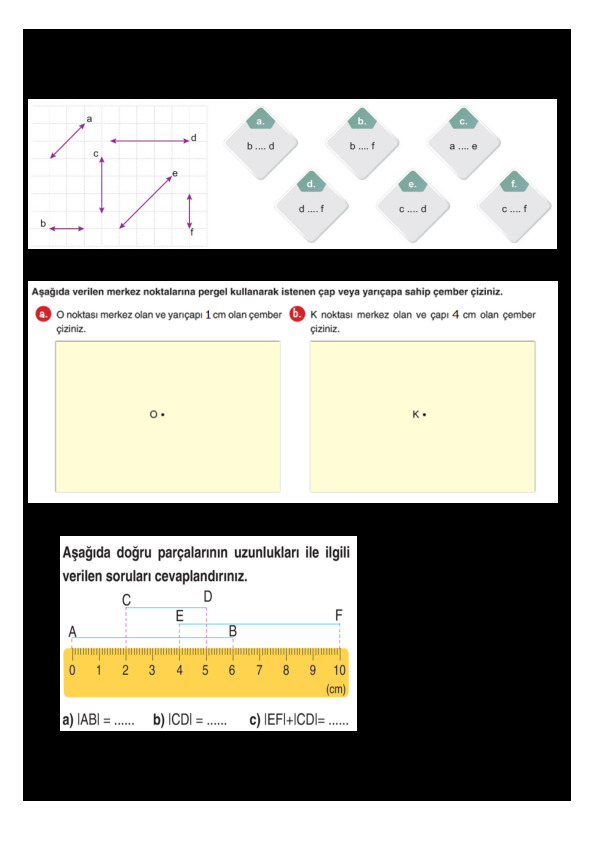 a
d
c
e
b
f

a.
b .... d

b.
b .... f

c.
a .... e

d.
d .... f

e.
c .... d

f.
c .... f

Aşağıda verilen merkez noktalarına pergel kullanarak istenen çap veya yarıçapa sahip çember çiziniz.

a. O noktası merkez olan ve yarıçapı 1 cm olan çember çiziniz.

O •

b. K noktası merkez olan ve çapı 4 cm olan çember çiziniz.

K •

Aşağıda doğru parçalarının uzunlukları ile ilgili verilen soruları cevaplandırınız.

C D
E F
A B

0 1 2 3 4 5 6 7 8 9 10
(cm)

a) |AB| = ...... b) |CD| = ...... c) |EF|+|CD|= ......